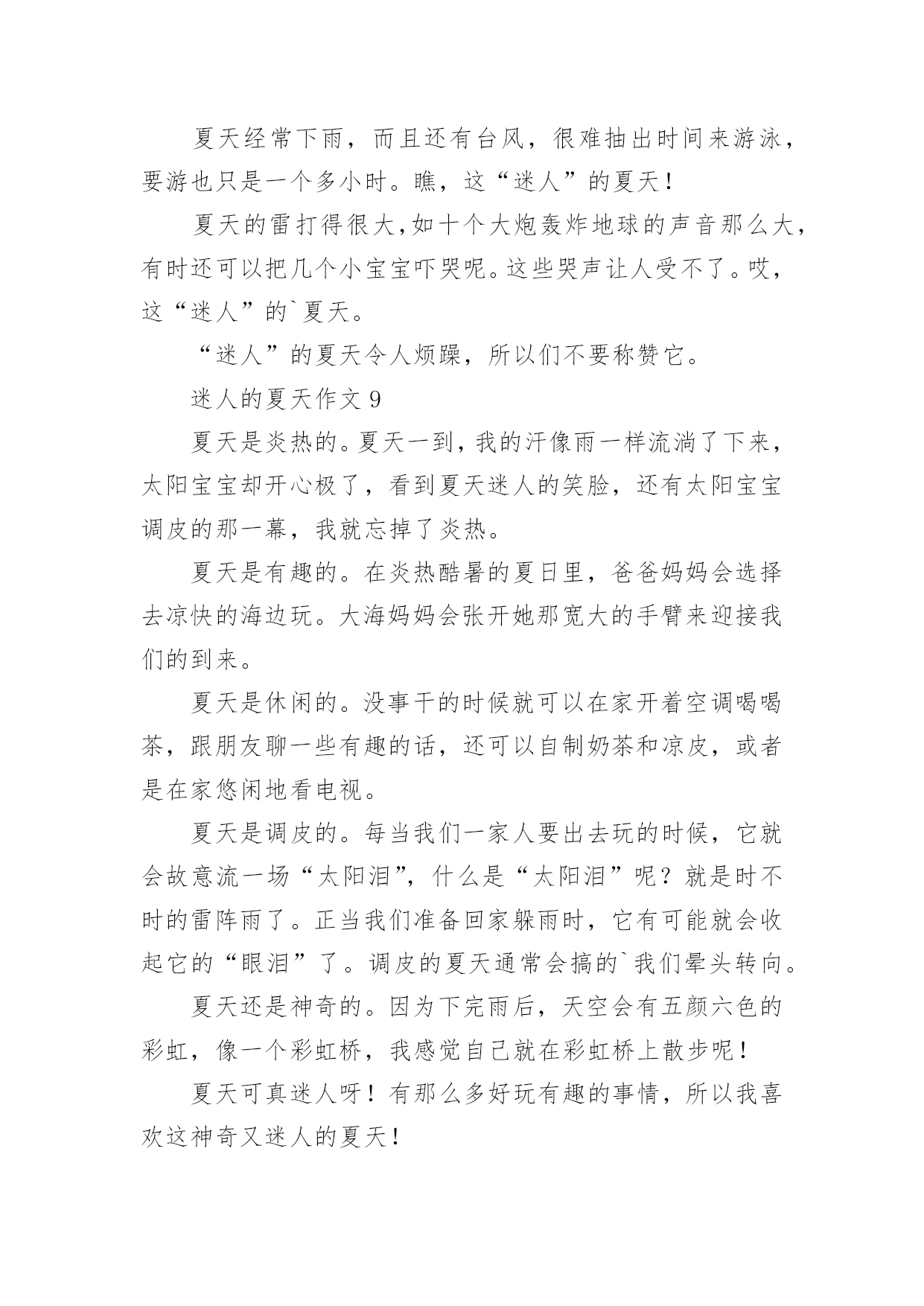 夏天经常下雨，而且还有台风，很难抽出时间来游泳，要游也只是一个多小时。瞧，这“迷人”的夏天！

夏天的雷打得很大，如十个大炮轰炸地球的声音那么大，有时还可以把几个小宝宝吓哭呢。这些哭声让人受不了。哎，这“迷人”的`夏天。

“迷人”的夏天令人烦躁，所以们不要称赞它。

迷人的夏天作文 9

夏天是炎热的。夏天一到，我的汗像雨一样流淌了下来，太阳宝宝却开心极了，看到夏天迷人的笑脸，还有太阳宝宝调皮的那一幕，我就忘掉了炎热。

夏天是有趣的。在炎热酷暑的夏日里，爸爸妈妈会选择去凉快的海边玩。大海妈妈会张开她那宽大的手臂来迎接我们的到来。

夏天是休闲的。没事干的时候就可以在家开着空调喝喝茶，跟朋友聊一些有趣的话，还可以自制奶茶和凉皮，或者是在家悠闲地看电视。

夏天是调皮的。每当我们一家人要出去玩的时候，它就会故意流一场“太阳泪”，什么是“太阳泪”呢？就是时不时的雷阵雨了。正当我们准备回家躲雨时，它有可能就会收起它的“眼泪”了。调皮的夏天通常会搞的`我们晕头转向。

夏天还是神奇的。因为下完雨后，天空会有五颜六色的彩虹，像一个彩虹桥，我感觉自己就在彩虹桥上散步呢！

夏天可真迷人呀！有那么多好玩有趣的事情，所以我喜欢这神奇又迷人的夏天！